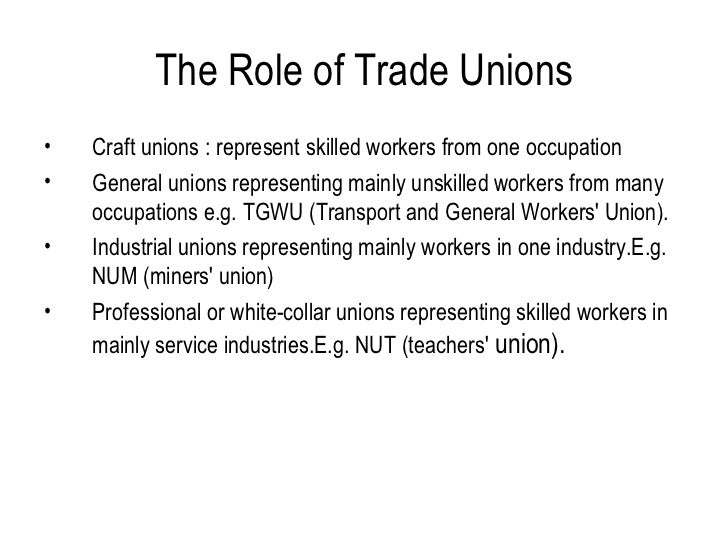 The Role of Trade Unions

• Craft unions : represent skilled workers from one occupation
• General unions representing mainly unskilled workers from many occupations e.g. TGWU (Transport and General Workers' Union).
• Industrial unions representing mainly workers in one industry.E.g. NUM (miners' union)
• Professional or white-collar unions representing skilled workers in mainly service industries.E.g. NUT (teachers' union).